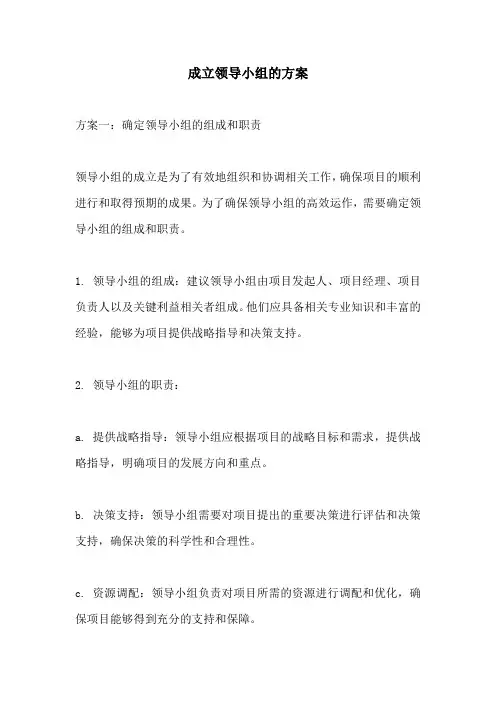 成立领导小组的方案

方案一：确定领导小组的组成和职责

领导小组的成立是为了有效地组织和协调相关工作，确保项目的顺利进行和取得预期的成果。为了确保领导小组的高效运作，需要确定领导小组的组成和职责。

1. 领导小组的组成：建议领导小组由项目发起人、项目经理、项目负责人以及关键利益相关者组成。他们应具备相关专业知识和丰富的经验，能够为项目提供战略指导和决策支持。

2. 领导小组的职责：

a. 提供战略指导：领导小组应根据项目的战略目标和需求，提供战略指导，明确项目的发展方向和重点。

b. 决策支持：领导小组需要对项目提出的重要决策进行评估和决策支持，确保决策的科学性和合理性。

c. 资源调配：领导小组负责对项目所需的资源进行调配和优化，确保项目能够得到充分的支持和保障。